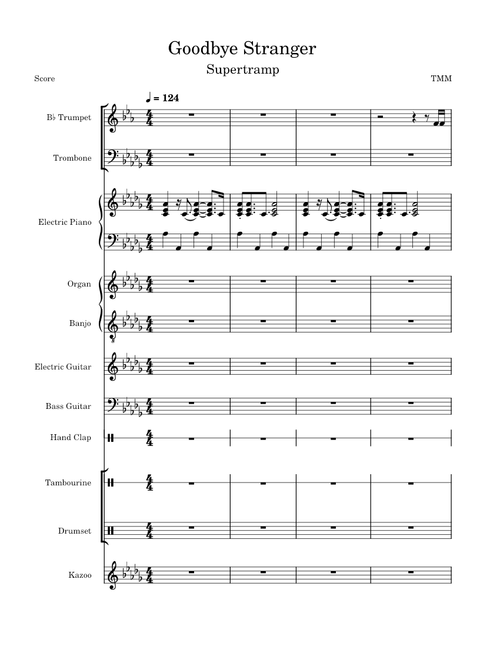 Goodbye Stranger

Supertramp

Score

TMM

♩ = 124

B♭ Trumpet

Trombone

Electric Piano

Organ

Banjo

Electric Guitar

Bass Guitar

Hand Clap

Tambourine

Drumset

Kazoo